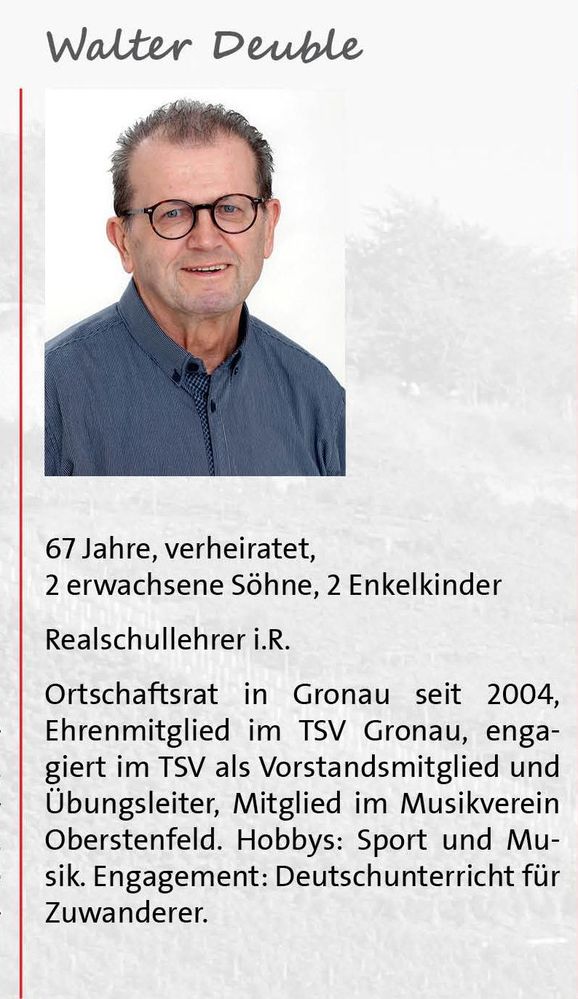 Walter Deuble

67 Jahre, verheiratet, 2 erwachsene Söhne, 2 Enkelkinder

Realschullehrer i.R.

Ortschaftsrat in Gronau seit 2004, Ehrenmitglied im TSV Gronau, engagiert im TSV als Vorstandsmitglied und Übungsleiter, Mitglied im Musikverein Oberstenfeld. Hobbys: Sport und Musik. Engagement: Deutschunterricht für Zuwanderer.